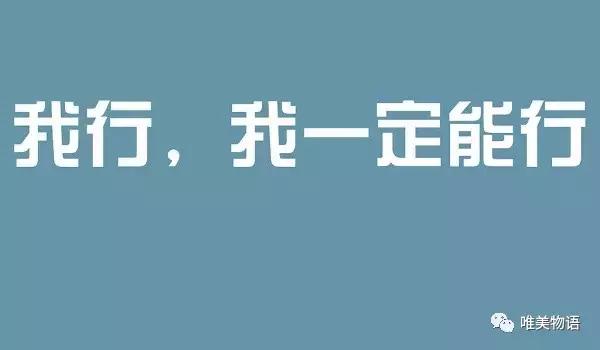 我行，我一定能行

唯美物语